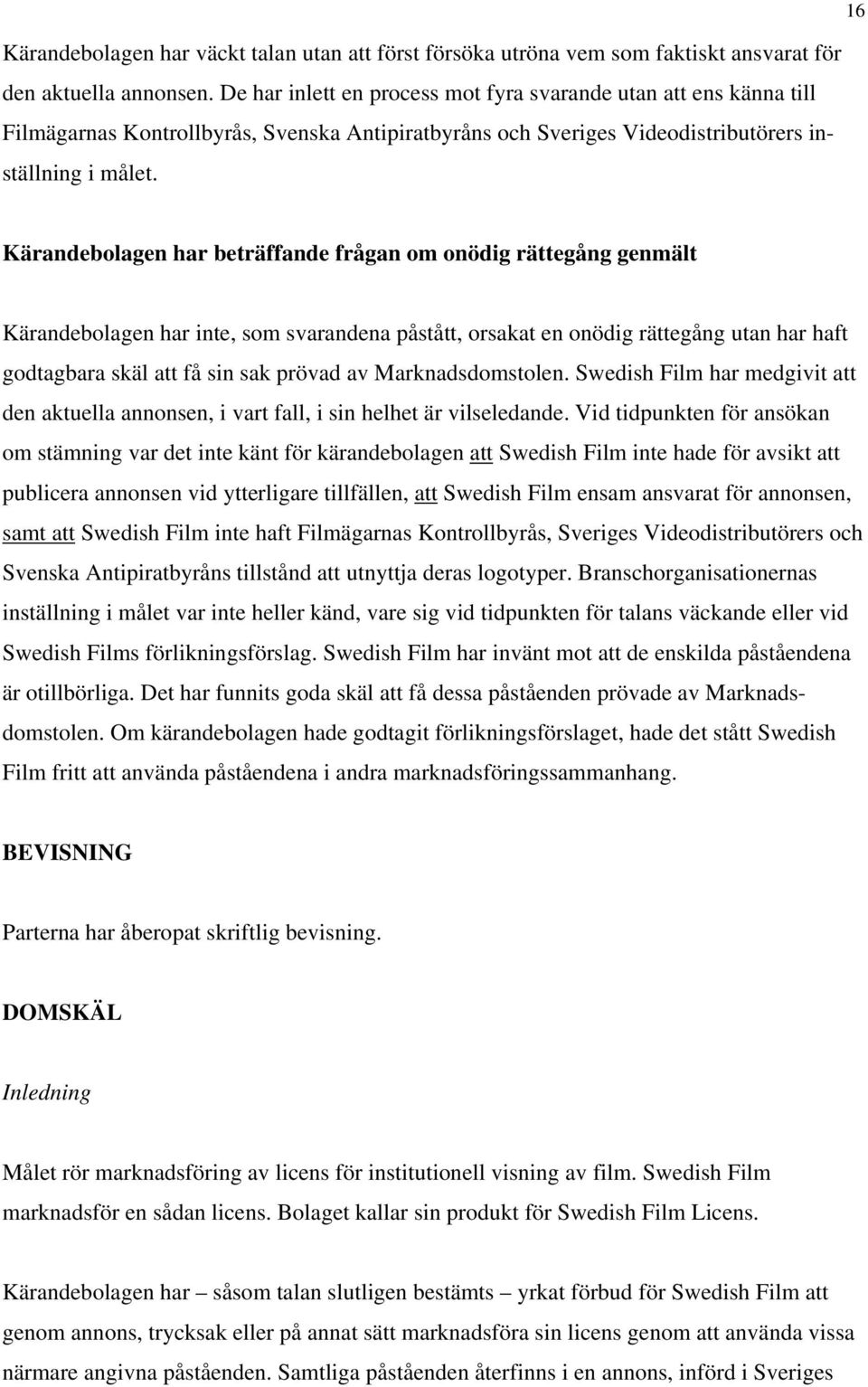 16

Kärandebolagen har väckt talan utan att först försöka utröna vem som faktiskt ansvarat för den aktuella annonsen. De har inlett en process mot fyra svarande utan att ens känna till Filmägarnas Kontrollbyrås, Svenska Antipiratbyråns och Sveriges Videodistributörers inställning i målet.

Kärandebolagen har beträffande frågan om onödig rättegång genmält

Kärandebolagen har inte, som svarandena påstått, orsakat en onödig rättegång utan har haft godtagbara skäl att få sin sak prövad av Marknadsdomstolen. Swedish Film har medgivit att den aktuella annonsen, i vart fall, i sin helhet är vilseledande. Vid tidpunkten för ansökan om stämning var det inte känt för kärandebolagen att Swedish Film inte hade för avsikt att publicera annonsen vid ytterligare tillfällen, att Swedish Film ensam ansvarat för annonsen, samt att Swedish Film inte haft Filmägarnas Kontrollbyrås, Sveriges Videodistributörers och Svenska Antipiratbyråns tillstånd att utnyttja deras logotyper. Branschorganisationernas inställning i målet var inte heller känd, vare sig vid tidpunkten för talans väckande eller vid Swedish Films förlikningsförslag. Swedish Film har invänt mot att de enskilda påståendena är otillbörliga. Det har funnits goda skäl att få dessa påståenden prövade av Marknadsdomstolen. Om kärandebolagen hade godtagit förlikningsförslaget, hade det stått Swedish Film fritt att använda påståendena i andra marknadsföringssammanhang.

BEVISNING

Parterna har åberopat skriftlig bevisning.

DOMSKÄL

Inledning

Målet rör marknadsföring av licens för institutionell visning av film. Swedish Film marknadsför en sådan licens. Bolaget kallar sin produkt för Swedish Film Licens.

Kärandebolagen har – såsom talan slutligen bestämts – yrkat förbud för Swedish Film att genom annons, trycksak eller på annat sätt marknadsföra sin licens genom att använda vissa närmare angivna påståenden. Samtliga påståenden återfinns i en annons, införd i Sveriges